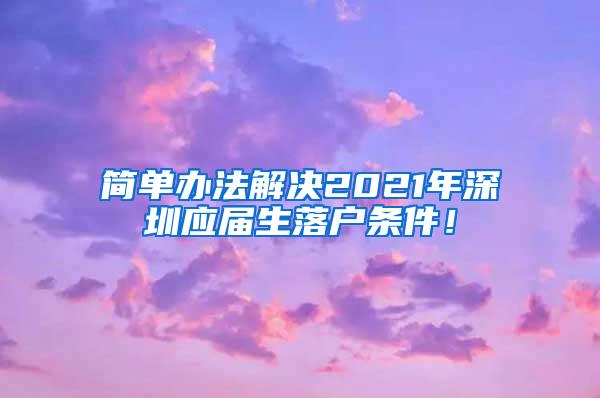 简单办法解决2021年深圳应届生落户条件！